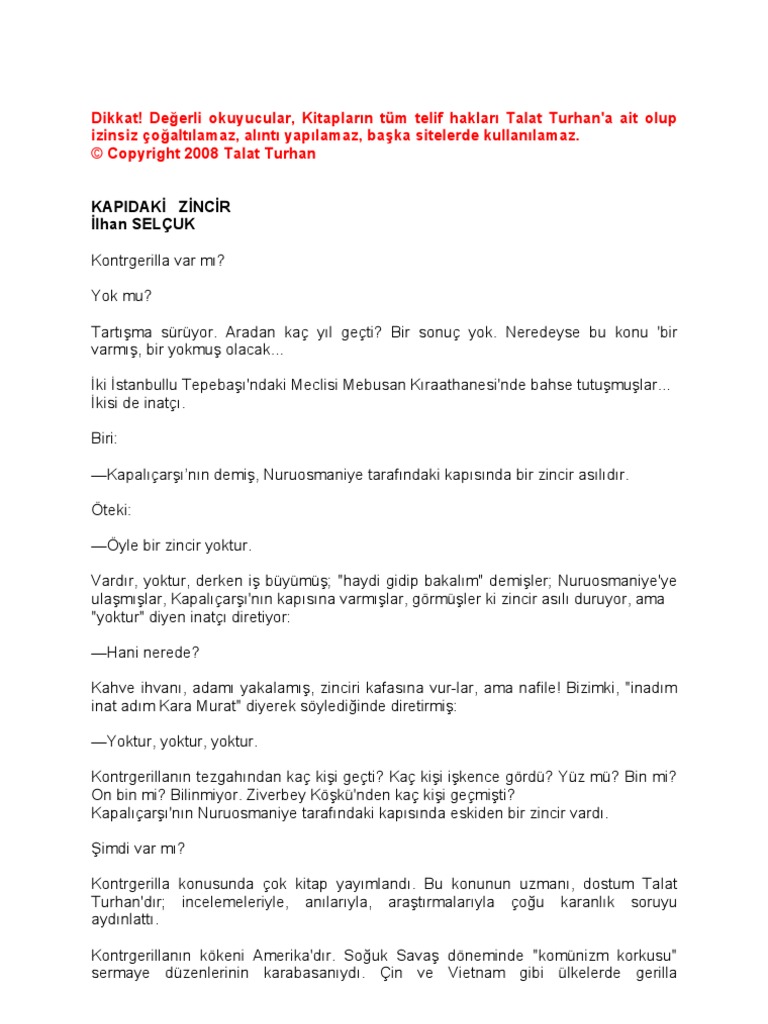 Dikkat! Değerli okuyucular, Kitapların tüm telif hakları Talat Turhan'a ait olup izinsiz çoğaltılamaz, alıntı yapılamaz, başka sitelerde kullanılamaz.
© Copyright 2008 Talat Turhan

KAPIDAKİ ZİNCİR
İlhan SELÇUK

Kontrgerilla var mı?

Yok mu?

Tartışma sürüyor. Aradan kaç yıl geçti? Bir sonuç yok. Neredeyse bu konu 'bir varmış, bir yokmuş olacak...

İki İstanbullu Tepebaşı'ndaki Meclisi Mebusan Kıraathanesi'nde bahse tutuşmuşlar... İkisi de inatçı.

Biri:

—Kapalıçarşı'nın demiş, Nuruosmaniye tarafındaki kapısında bir zincir asılıdır.

Öteki:

—Öyle bir zincir yoktur.

Vardır, yoktur, derken iş büyümüş; "haydi gidip bakalım" demişler; Nuruosmaniye'ye ulaşmışlar, Kapalıçarşı'nın kapısına varmışlar, görmüşler ki zincir asılı duruyor, ama "yoktur" diyen inatçı diretiyor:

—Hani nerede?

Kahve ihvanı, adamı yakalamış, zinciri kafasına vur-lar, ama nafile! Bizimki, "inadım inat adım Kara Murat" diyerek söylediğinde diretirmiş:

—Yoktur, yoktur, yoktur.

Kontrgerillanın tezgahından kaç kişi geçti? Kaç kişi işkence gördü? Yüz mü? Bin mi? On bin mi? Bilinmiyor. Ziverbey Köşkü'nden kaç kişi geçmişti?
Kapalıçarşı'nın Nuruosmaniye tarafındaki kapısında eskiden bir zincir vardı.

Şimdi var mı?

Kontrgerilla konusunda çok kitap yayımlandı. Bu konunun uzmanı, dostum Talat Turhan'dır; incelemeleriyle, anılarıyla, araştırmalarıyla çoğu karanlık soruyu aydınlattı.

Kontrgerillanın kökeni Amerika'dır. Soğuk Savaş döneminde "komünizm korkusu" sermaye düzenlerinin karabasanıydı. Çin ve Vietnam gibi ülkelerde gerilla